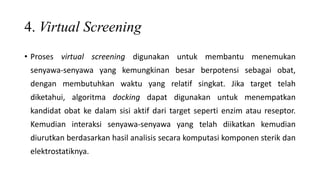 4. Virtual Screening

• Proses virtual screening digunakan untuk membantu menemukan senyawa-senyawa yang kemungkinan besar berpotensi sebagai obat, dengan membutuhkan waktu yang relatif singkat. Jika target telah diketahui, algoritma docking dapat digunakan untuk menempatkan kandidat obat ke dalam sisi aktif dari target seperti enzim atau reseptor. Kemudian interaksi senyawa-senyawa yang telah diikatkan kemudian diurutkan berdasarkan hasil analisis secara komputasi komponen sterik dan elektrostatiknya.